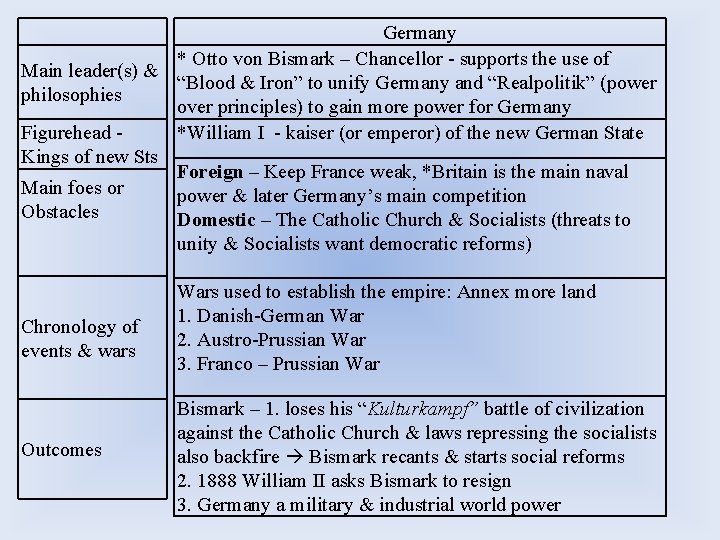 | | Germany |
|---|---|
| Main leader(s) & philosophies | * Otto von Bismark – Chancellor - supports the use of “Blood & Iron” to unify Germany and “Realpolitik” (power over principles) to gain more power for Germany |
| Figurehead - Kings of new Sts | *William I - kaiser (or emperor) of the new German State |
| Main foes or Obstacles | **Foreign** – Keep France weak, *Britain is the main naval power & later Germany’s main competition **Domestic** – The Catholic Church & Socialists (threats to unity & Socialists want democratic reforms) |
| Chronology of events & wars | Wars used to establish the empire: Annex more land 1. Danish-German War 2. Austro-Prussian War 3. Franco – Prussian War |
| Outcomes | Bismark – 1. loses his “*Kulturkampf*” battle of civilization against the Catholic Church & laws repressing the socialists also backfire → Bismark recants & starts social reforms 2. 1888 William II asks Bismark to resign 3. Germany a military & industrial world power |